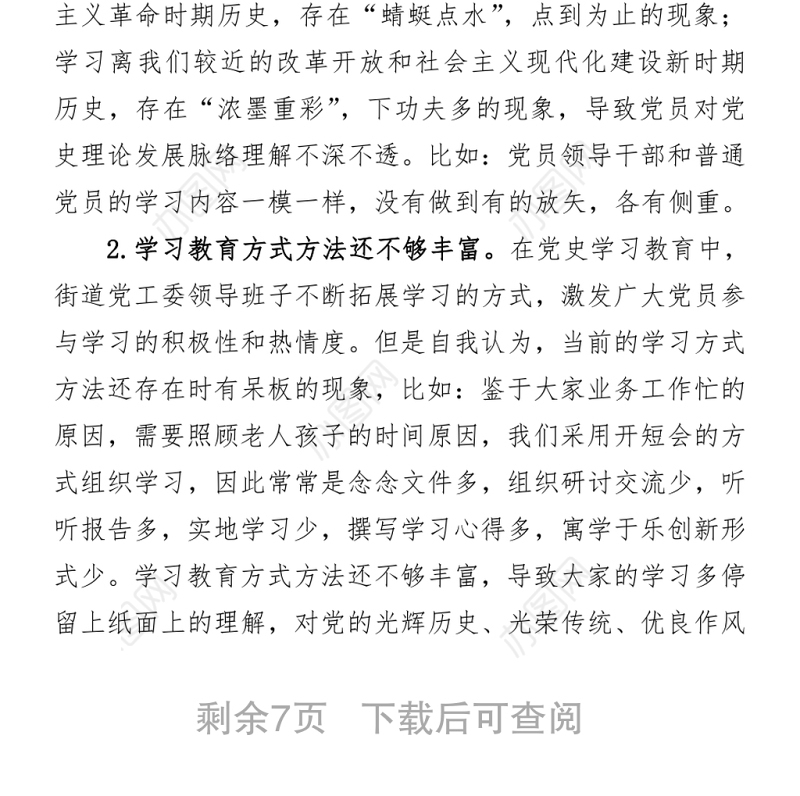 主义革命时期历史，存在“蜻蜓点水”，点到为止的现象；学习离我们较近的改革开放和社会主义现代化建设新时期历史，存在“浓墨重彩”，下功夫多的现象，导致党员对党史理论发展脉络理解不深不透。比如：党员领导干部和普通党员的学习内容一模一样，没有做到有的放矢，各有侧重。

2.学习教育方式方法还不够丰富。在党史学习教育中，街道党工委领导班子不断拓展学习的方式，激发广大党员参与学习的积极性和热情度。但是自我认为，当前的学习方式方法还存在时有呆板的现象，比如：鉴于大家业务工作忙的原因，需要照顾老人孩子的时间原因，我们采用开短会的方式组织学习，因此常常是念念文件多，组织研讨交流少，听听报告多，实地学习少，撰写学习心得多，寓学于乐创新形式少。学习教育方式方法还不够丰富，导致大家的学习多停留上纸面上的理解，对党的光辉历史、光荣传统、优良作风

剩余7页 下载后可查阅